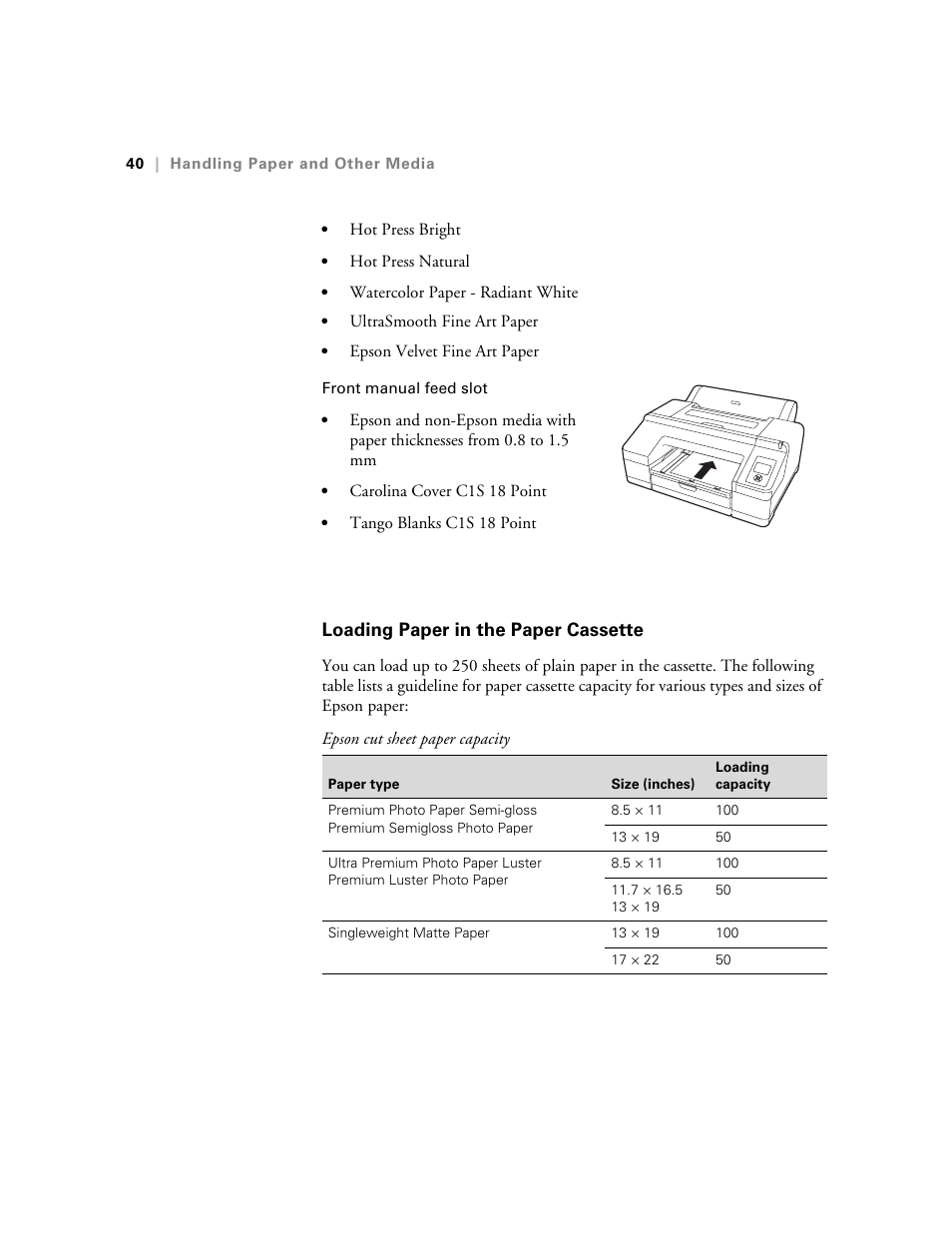 40 | Handling Paper and Other Media

• Hot Press Bright
• Hot Press Natural
• Watercolor Paper - Radiant White
• UltraSmooth Fine Art Paper
• Epson Velvet Fine Art Paper

Front manual feed slot

• Epson and non-Epson media with paper thicknesses from 0.8 to 1.5 mm
• Carolina Cover C1S 18 Point
• Tango Blanks C1S 18 Point

Loading Paper in the Paper Cassette

You can load up to 250 sheets of plain paper in the cassette. The following table lists a guideline for paper cassette capacity for various types and sizes of Epson paper:

Epson cut sheet paper capacity

| Paper type | Size (inches) | Loading capacity |
|---|---|---|
| Premium Photo Paper Semi-gloss Premium Semigloss Photo Paper | 8.5 × 11 | 100 |
| | 13 × 19 | 50 |
| Ultra Premium Photo Paper Luster Premium Luster Photo Paper | 8.5 × 11 | 100 |
| | 11.7 × 16.5 13 × 19 | 50 |
| Singleweight Matte Paper | 13 × 19 | 100 |
| | 17 × 22 | 50 |